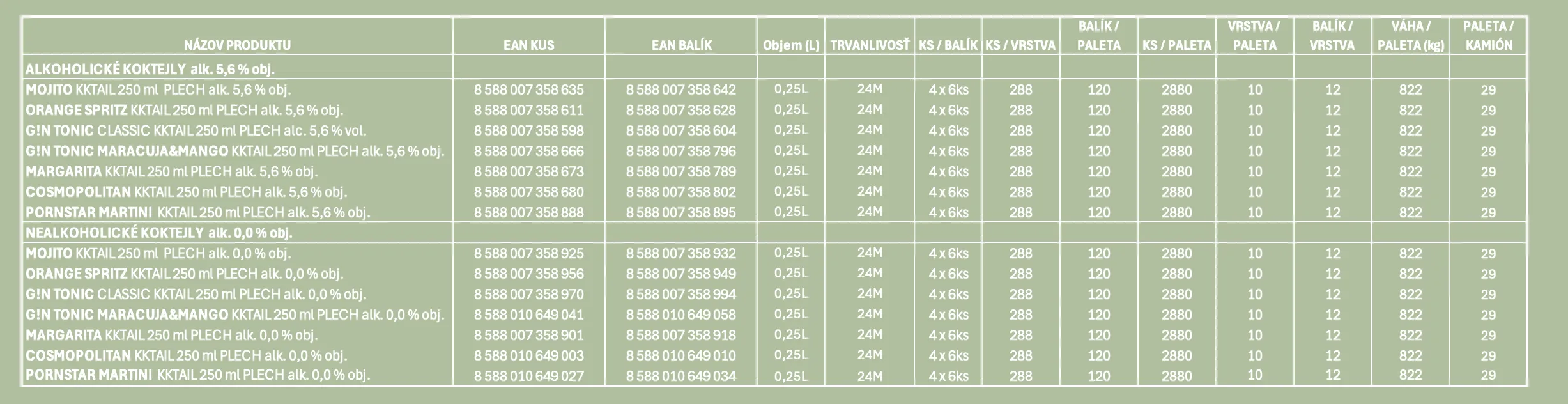 | NÁZOV PRODUKTU | EAN KUS | EAN BALÍK | Objem (L) | TRVANLIVOSŤ | KS / BALÍK | KS / VRSTVA | BALÍK / PALETA | KS / PALETA | VRSTVA / PALETA | BALÍK / VRSTVA | VÁHA / PALETA (kg) | PALETA / KAMIÓN |
|---|---|---|---|---|---|---|---|---|---|---|---|---|
| ALKOHOLICKÉ KOKTEJLY alk. 5,6 % obj. | | | | | | | | | | | | |
| MOJITO KKTAIL 250 ml PLECH alk. 5,6 % obj. | 8 588 007 358 635 | 8 588 007 358 642 | 0,25L | 24M | 4 x 6ks | 288 | 120 | 2880 | 10 | 12 | 822 | 29 |
| ORANGE SPRITZ KKTAIL 250 ml PLECH alk. 5,6 % obj. | 8 588 007 358 611 | 8 588 007 358 628 | 0,25L | 24M | 4 x 6ks | 288 | 120 | 2880 | 10 | 12 | 822 | 29 |
| G!N TONIC CLASSIC KKTAIL 250 ml PLECH alc. 5,6 % vol. | 8 588 007 358 598 | 8 588 007 358 604 | 0,25L | 24M | 4 x 6ks | 288 | 120 | 2880 | 10 | 12 | 822 | 29 |
| G!N TONIC MARACUJA&MANGO KKTAIL 250 ml PLECH alk. 5,6 % obj. | 8 588 007 358 666 | 8 588 007 358 796 | 0,25L | 24M | 4 x 6ks | 288 | 120 | 2880 | 10 | 12 | 822 | 29 |
| MARGARITA KKTAIL 250 ml PLECH alk. 5,6 % obj. | 8 588 007 358 673 | 8 588 007 358 789 | 0,25L | 24M | 4 x 6ks | 288 | 120 | 2880 | 10 | 12 | 822 | 29 |
| COSMOPOLITAN KKTAIL 250 ml PLECH alk. 5,6 % obj. | 8 588 007 358 680 | 8 588 007 358 802 | 0,25L | 24M | 4 x 6ks | 288 | 120 | 2880 | 10 | 12 | 822 | 29 |
| PORNSTAR MARTINI KKTAIL 250 ml PLECH alk. 5,6 % obj. | 8 588 007 358 888 | 8 588 007 358 895 | 0,25L | 24M | 4 x 6ks | 288 | 120 | 2880 | 10 | 12 | 822 | 29 |
| NEALKOHOLICKÉ KOKTEJLY alk. 0,0 % obj. | | | | | | | | | | | | |
| MOJITO KKTAIL 250 ml PLECH alk. 0,0 % obj. | 8 588 007 358 925 | 8 588 007 358 932 | 0,25L | 24M | 4 x 6ks | 288 | 120 | 2880 | 10 | 12 | 822 | 29 |
| ORANGE SPRITZ KKTAIL 250 ml PLECH alk. 0,0 % obj. | 8 588 007 358 956 | 8 588 007 358 949 | 0,25L | 24M | 4 x 6ks | 288 | 120 | 2880 | 10 | 12 | 822 | 29 |
| G!N TONIC CLASSIC KKTAIL 250 ml PLECH alk. 0,0 % obj. | 8 588 007 358 970 | 8 588 007 358 994 | 0,25L | 24M | 4 x 6ks | 288 | 120 | 2880 | 10 | 12 | 822 | 29 |
| G!N TONIC MARACUJA&MANGO KKTAIL 250 ml PLECH alk. 0,0 % obj. | 8 588 010 649 041 | 8 588 010 649 058 | 0,25L | 24M | 4 x 6ks | 288 | 120 | 2880 | 10 | 12 | 822 | 29 |
| MARGARITA KKTAIL 250 ml PLECH alk. 0,0 % obj. | 8 588 007 358 901 | 8 588 007 358 918 | 0,25L | 24M | 4 x 6ks | 288 | 120 | 2880 | 10 | 12 | 822 | 29 |
| COSMOPOLITAN KKTAIL 250 ml PLECH alk. 0,0 % obj. | 8 588 010 649 003 | 8 588 010 649 010 | 0,25L | 24M | 4 x 6ks | 288 | 120 | 2880 | 10 | 12 | 822 | 29 |
| PORNSTAR MARTINI KKTAIL 250 ml PLECH alk. 0,0 % obj. | 8 588 010 649 027 | 8 588 010 649 034 | 0,25L | 24M | 4 x 6ks | 288 | 120 | 2880 | 10 | 12 | 822 | 29 |